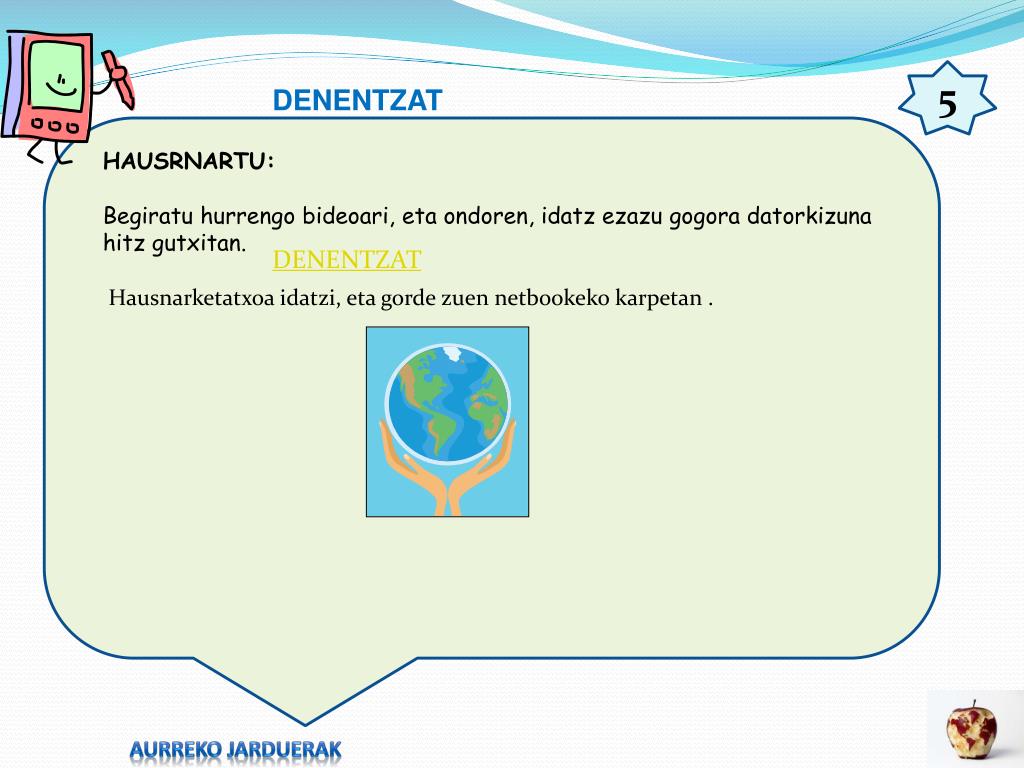 DENENTZAT

5

HAUSRNARTU:

Begiratu hurrengo bideoari, eta ondoren, idatz ezazu gogora datorkizuna hitz gutxitan.

DENENTZAT

Hausnarketatxoa idatzi, eta gorde zuen netbookeko karpetan .

AURREKO JARDUERAK